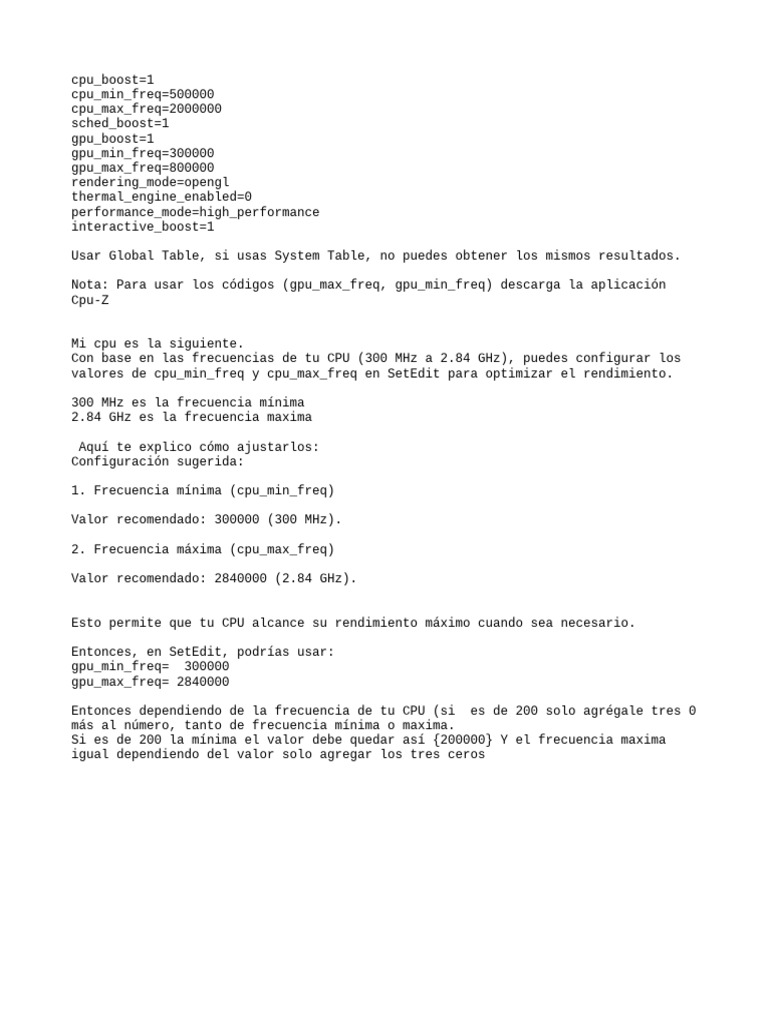 cpu_boost=1
cpu_min_freq=500000
cpu_max_freq=2000000
sched_boost=1
gpu_boost=1
gpu_min_freq=300000
gpu_max_freq=800000
rendering_mode=opengl
thermal_engine_enabled=0
performance_mode=high_performance
interactive_boost=1

Usar Global Table, si usas System Table, no puedes obtener los mismos resultados.

Nota: Para usar los códigos (gpu_max_freq, gpu_min_freq) descarga la aplicación Cpu-Z

Mi cpu es la siguiente.
Con base en las frecuencias de tu CPU (300 MHz a 2.84 GHz), puedes configurar los valores de cpu_min_freq y cpu_max_freq en SetEdit para optimizar el rendimiento.

300 MHz es la frecuencia mínima
2.84 GHz es la frecuencia maxima

Aquí te explico cómo ajustarlos:
Configuración sugerida:

1. Frecuencia mínima (cpu_min_freq)

Valor recomendado: 300000 (300 MHz).

2. Frecuencia máxima (cpu_max_freq)

Valor recomendado: 2840000 (2.84 GHz).

Esto permite que tu CPU alcance su rendimiento máximo cuando sea necesario.

Entonces, en SetEdit, podrías usar:
gpu_min_freq= 300000
gpu_max_freq= 2840000

Entonces dependiendo de la frecuencia de tu CPU (si es de 200 solo agrégale tres 0 más al número, tanto de frecuencia mínima o maxima.
Si es de 200 la mínima el valor debe quedar así {200000} Y el frecuencia maxima igual dependiendo del valor solo agregar los tres ceros